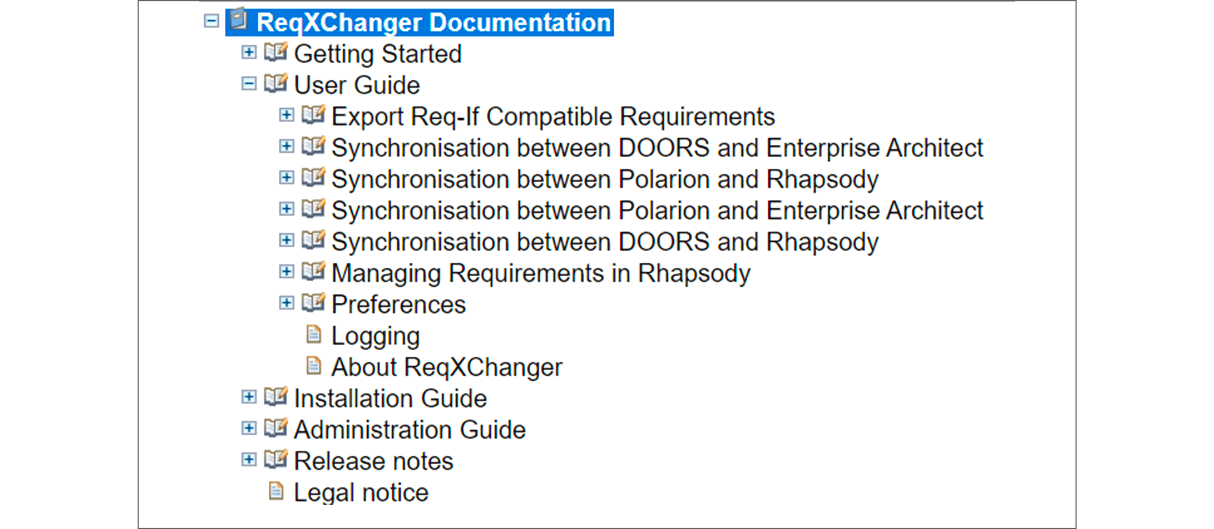 ReqXChanger Documentation
Getting Started
User Guide
Export Req-If Compatible Requirements
Synchronisation between DOORS and Enterprise Architect
Synchronisation between Polarion and Rhapsody
Synchronisation between Polarion and Enterprise Architect
Synchronisation between DOORS and Rhapsody
Managing Requirements in Rhapsody
Preferences
Logging
About ReqXChanger
Installation Guide
Administration Guide
Release notes
Legal notice